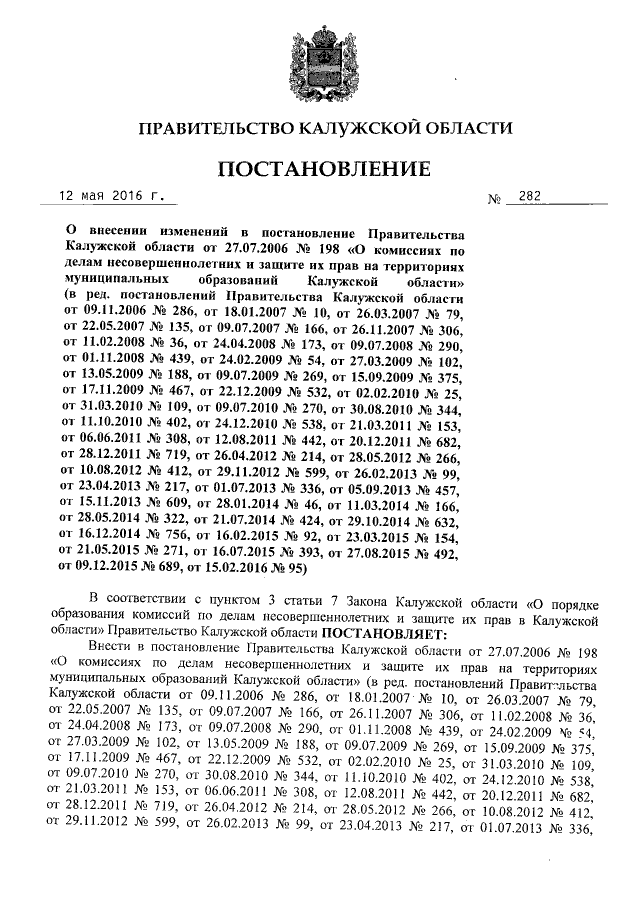 ПРАВИТЕЛЬСТВО КАЛУЖСКОЙ ОБЛАСТИ

ПОСТАНОВЛЕНИЕ

12 мая 2016 г.

№ 282

О внесении изменений в постановление Правительства Калужской области от 27.07.2006 № 198 «О комиссиях по делам несовершеннолетних и защите их прав на территориях муниципальных образований Калужской области» (в ред. постановлений Правительства Калужской области от 09.11.2006 № 286, от 18.01.2007 № 10, от 26.03.2007 № 79, от 22.05.2007 № 135, от 09.07.2007 № 166, от 26.11.2007 № 306, от 11.02.2008 № 36, от 24.04.2008 № 173, от 09.07.2008 № 290, от 01.11.2008 № 439, от 24.02.2009 № 54, от 27.03.2009 № 102, от 13.05.2009 № 188, от 09.07.2009 № 269, от 15.09.2009 № 375, от 17.11.2009 № 467, от 22.12.2009 № 532, от 02.02.2010 № 25, от 31.03.2010 № 109, от 09.07.2010 № 270, от 30.08.2010 № 344, от 11.10.2010 № 402, от 24.12.2010 № 538, от 21.03.2011 № 153, от 06.06.2011 № 308, от 12.08.2011 № 442, от 20.12.2011 № 682, от 28.12.2011 № 719, от 26.04.2012 № 214, от 28.05.2012 № 266, от 10.08.2012 № 412, от 29.11.2012 № 599, от 26.02.2013 № 99, от 23.04.2013 № 217, от 01.07.2013 № 336, от 05.09.2013 № 457, от 15.11.2013 № 609, от 28.01.2014 № 46, от 11.03.2014 № 166, от 28.05.2014 № 322, от 21.07.2014 № 424, от 29.10.2014 № 632, от 16.12.2014 № 756, от 16.02.2015 № 92, от 23.03.2015 № 154, от 21.05.2015 № 271, от 16.07.2015 № 393, от 27.08.2015 № 492, от 09.12.2015 № 689, от 15.02.2016 № 95)

В соответствии с пунктом 3 статьи 7 Закона Калужской области «О порядке образования комиссий по делам несовершеннолетних и защите их прав в Калужской области» Правительство Калужской области ПОСТАНОВЛЯЕТ:

Внести в постановление Правительства Калужской области от 27.07.2006 № 198 «О комиссиях по делам несовершеннолетних и защите их прав на территориях муниципальных образований Калужской области» (в ред. постановлений Правительства Калужской области от 09.11.2006 № 286, от 18.01.2007 № 10, от 26.03.2007 № 79, от 22.05.2007 № 135, от 09.07.2007 № 166, от 26.11.2007 № 306, от 11.02.2008 № 36, от 24.04.2008 № 173, от 09.07.2008 № 290, от 01.11.2008 № 439, от 24.02.2009 № 54, от 27.03.2009 № 102, от 13.05.2009 № 188, от 09.07.2009 № 269, от 15.09.2009 № 375, от 17.11.2009 № 467, от 22.12.2009 № 532, от 02.02.2010 № 25, от 31.03.2010 № 109, от 09.07.2010 № 270, от 30.08.2010 № 344, от 11.10.2010 № 402, от 24.12.2010 № 538, от 21.03.2011 № 153, от 06.06.2011 № 308, от 12.08.2011 № 442, от 20.12.2011 № 682, от 28.12.2011 № 719, от 26.04.2012 № 214, от 28.05.2012 № 266, от 10.08.2012 № 412, от 29.11.2012 № 599, от 26.02.2013 № 99, от 23.04.2013 № 217, от 01.07.2013 № 336,